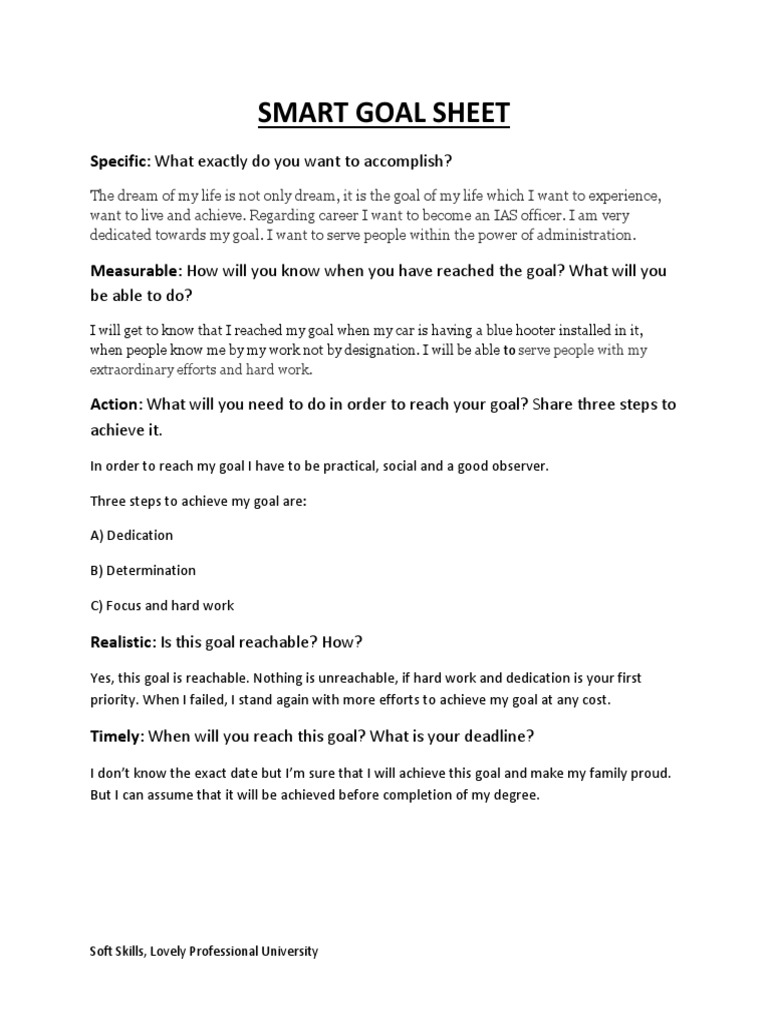 SMART GOAL SHEET

Specific: What exactly do you want to accomplish?

The dream of my life is not only dream, it is the goal of my life which I want to experience, want to live and achieve. Regarding career I want to become an IAS officer. I am very dedicated towards my goal. I want to serve people within the power of administration.

Measurable: How will you know when you have reached the goal? What will you be able to do?

I will get to know that I reached my goal when my car is having a blue hooter installed in it, when people know me by my work not by designation. I will be able to serve people with my extraordinary efforts and hard work.

Action: What will you need to do in order to reach your goal? Share three steps to achieve it.

In order to reach my goal I have to be practical, social and a good observer.

Three steps to achieve my goal are:

A) Dedication

B) Determination

C) Focus and hard work

Realistic: Is this goal reachable? How?

Yes, this goal is reachable. Nothing is unreachable, if hard work and dedication is your first priority. When I failed, I stand again with more efforts to achieve my goal at any cost.

Timely: When will you reach this goal? What is your deadline?

I don't know the exact date but I'm sure that I will achieve this goal and make my family proud. But I can assume that it will be achieved before completion of my degree.

Soft Skills, Lovely Professional University